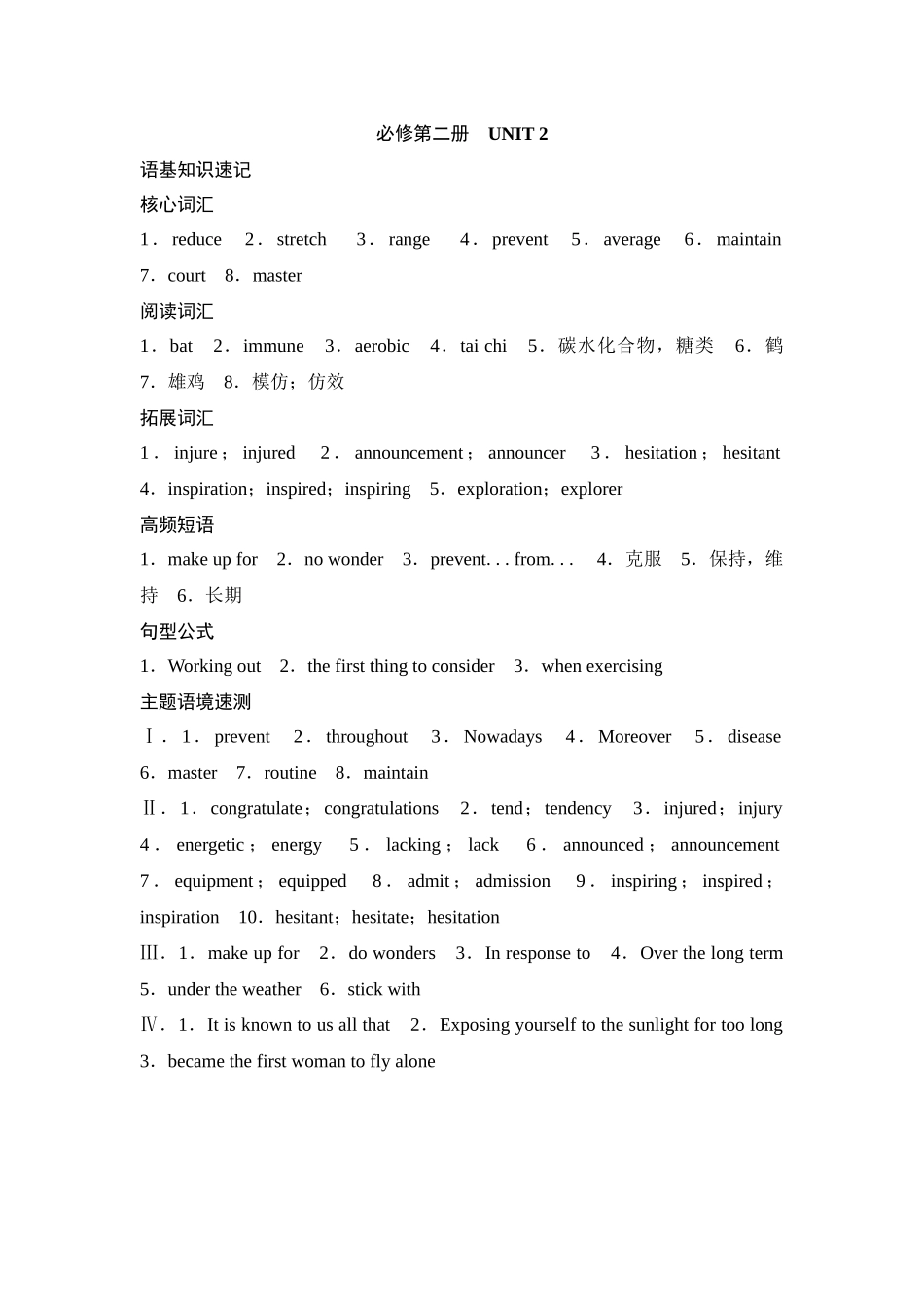 必修第二册　UNIT 2

语基知识速记

核心词汇

1．reduce　2．stretch　3．range　4．prevent　5．average　6．maintain　7．court　8．master

阅读词汇

1．bat　2．immune　3．aerobic　4．tai chi　5．碳水化合物，糖类　6．鹤　7．雄鸡　8．模仿；仿效

拓展词汇

1．injure；injured　2．announcement；announcer　3．hesitation；hesitant　4．inspiration；inspired；inspiring　5．exploration；explorer

高频短语

1．make up for　2．no wonder　3．prevent. . . from. . .　4．克服　5．保持，维持　6．长期

句型公式

1．Working out　2．the first thing to consider　3．when exercising

主题语境速测

Ⅰ．1．prevent　2．throughout　3．Nowadays　4．Moreover　5．disease　6．master　7．routine　8．maintain

Ⅱ．1．congratulate；congratulations　2．tend；tendency　3．injured；injury　4．energetic；energy　5．lacking；lack　6．announced；announcement　7．equipment；equipped　8．admit；admission　9．inspiring；inspired；inspiration　10．hesitant；hesitate；hesitation

Ⅲ．1．make up for　2．do wonders　3．In response to　4．Over the long term　5．under the weather　6．stick with

Ⅳ．1．It is known to us all that　2．Exposing yourself to the sunlight for too long　3．became the first woman to fly alone